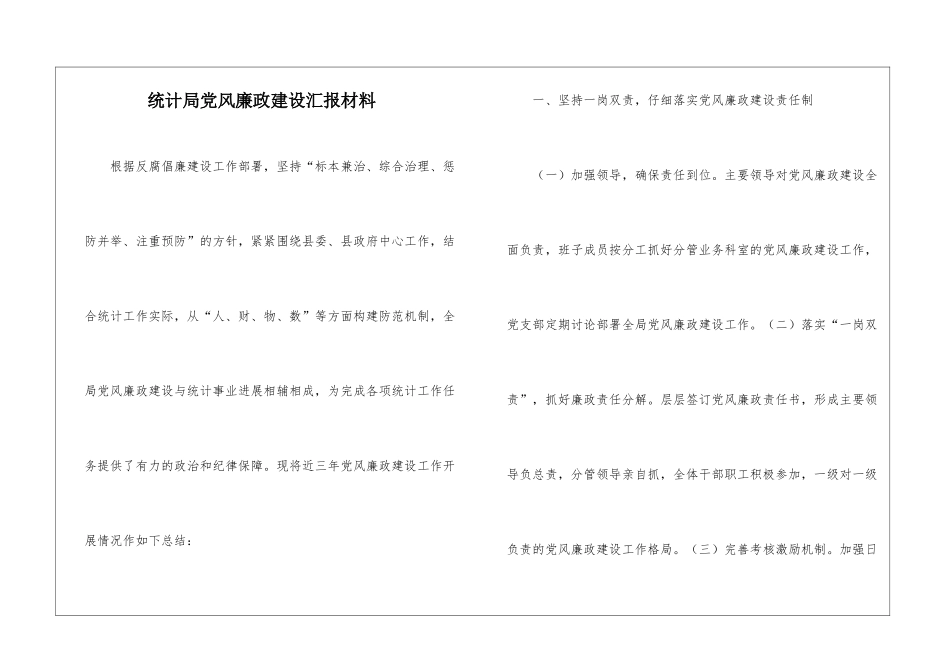 统计局党风廉政建设汇报材料

根据反腐倡廉建设工作部署，坚持“标本兼治、综合治理、惩防并举、注重预防”的方针，紧紧围绕县委、县政府中心工作，结合统计工作实际，从“人、财、物、数”等方面构建防范机制，全局党风廉政建设与统计事业进展相辅相成，为完成各项统计工作任务提供了有力的政治和纪律保障。现将近三年党风廉政建设工作开展情况作如下总结：

一、坚持一岗双责，仔细落实党风廉政建设责任制

（一）加强领导，确保责任到位。主要领导对党风廉政建设全面负责，班子成员按分工抓好分管业务科室的党风廉政建设工作，党支部定期讨论部署全局党风廉政建设工作。（二）落实“一岗双责”，抓好廉政责任分解。层层签订党风廉政责任书，形成主要领导负总责，分管领导亲自抓，全体干部职工积极参加，一级对一级负责的党风廉政建设工作格局。（三）完善考核激励机制。加强日